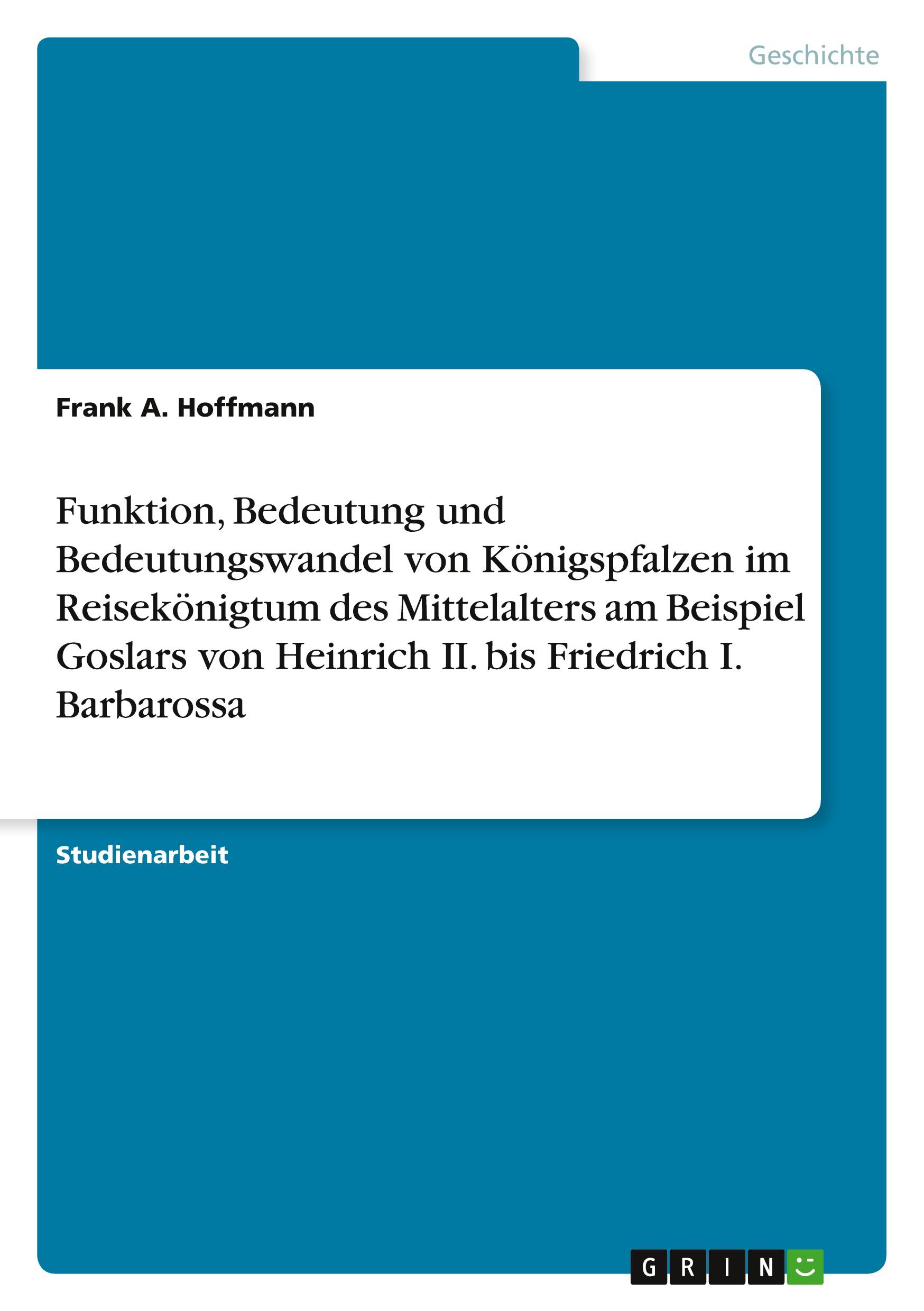 Geschichte

Frank A. Hoffmann

Funktion, Bedeutung und Bedeutungswandel von Königspfalzen im Reisekönigtum des Mittelalters am Beispiel Goslars von Heinrich II. bis Friedrich I. Barbarossa

Studienarbeit

GRIN